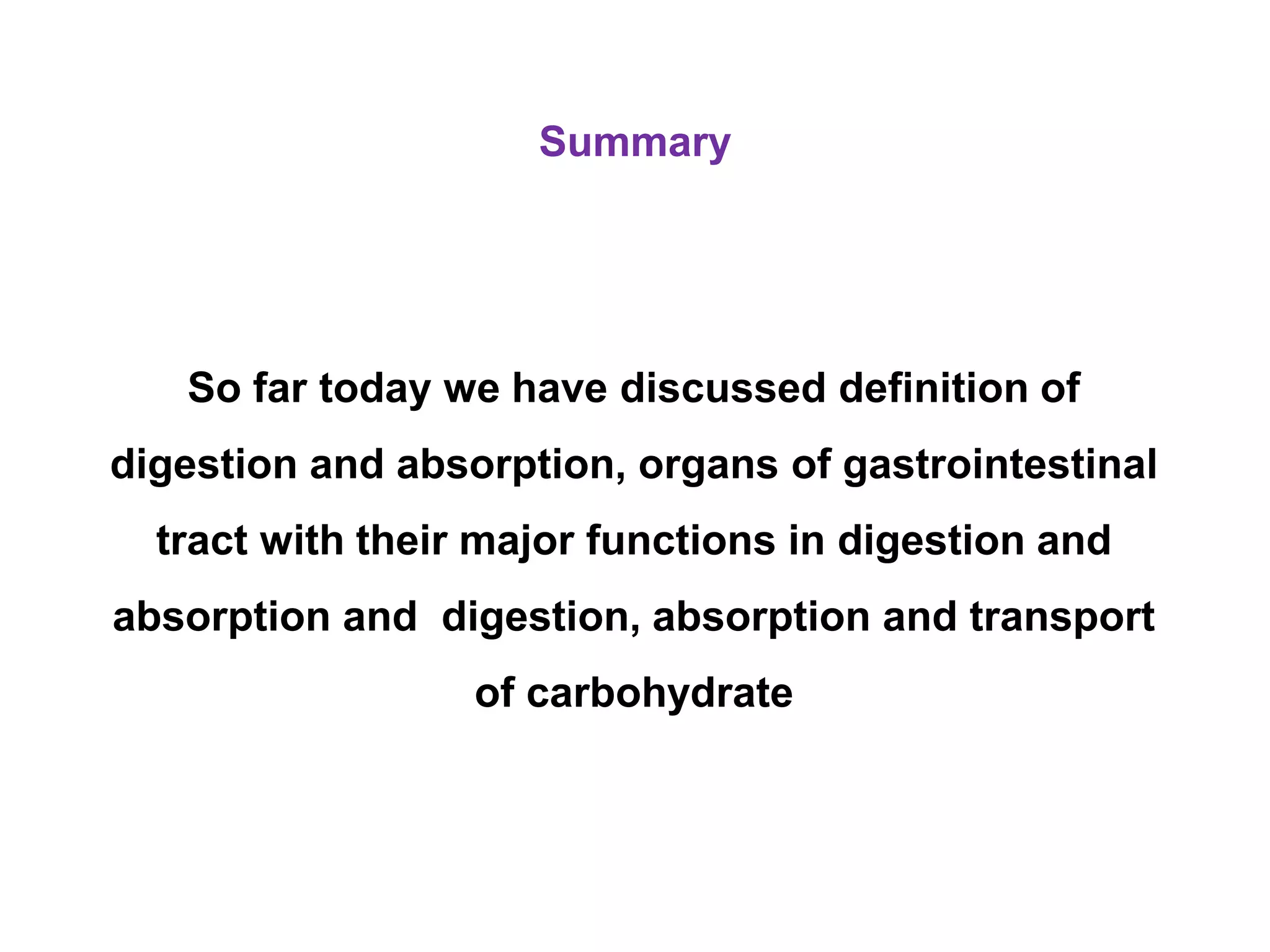 Summary

So far today we have discussed definition of digestion and absorption, organs of gastrointestinal tract with their major functions in digestion and absorption and  digestion, absorption and transport of carbohydrate